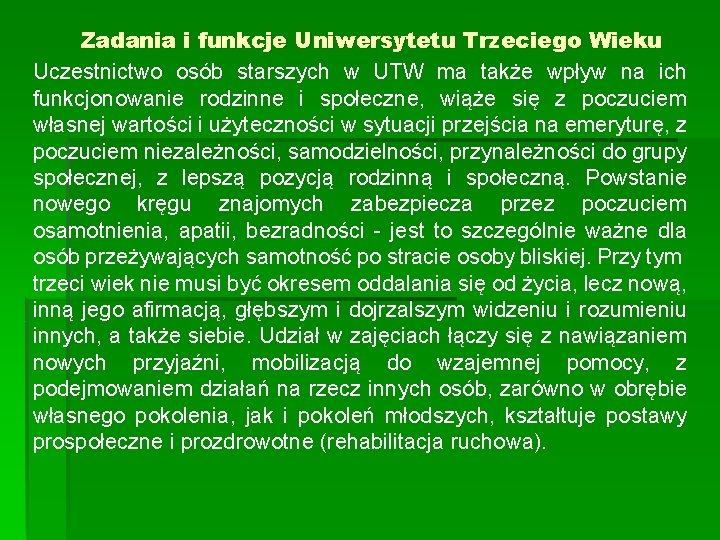 Zadania i funkcje Uniwersytetu Trzeciego Wieku

Uczestnictwo osób starszych w UTW ma także wpływ na ich funkcjonowanie rodzinne i społeczne, wiąże się z poczuciem własnej wartości i użyteczności w sytuacji przejścia na emeryturę, z poczuciem niezależności, samodzielności, przynależności do grupy społecznej, z lepszą pozycją rodzinną i społeczną. Powstanie nowego kręgu znajomych zabezpiecza przez poczuciem osamotnienia, apatii, bezradności - jest to szczególnie ważne dla osób przeżywających samotność po stracie osoby bliskiej. Przy tym trzeci wiek nie musi być okresem oddalania się od życia, lecz nową, inną jego afirmacją, głębszym i dojrzalszym widzeniu i rozumieniu innych, a także siebie. Udział w zajęciach łączy się z nawiązaniem nowych przyjaźni, mobilizacją do wzajemnej pomocy, z podejmowaniem działań na rzecz innych osób, zarówno w obrębie własnego pokolenia, jak i pokoleń młodszych, kształtuje postawy prospołeczne i prozdrowotne (rehabilitacja ruchowa).